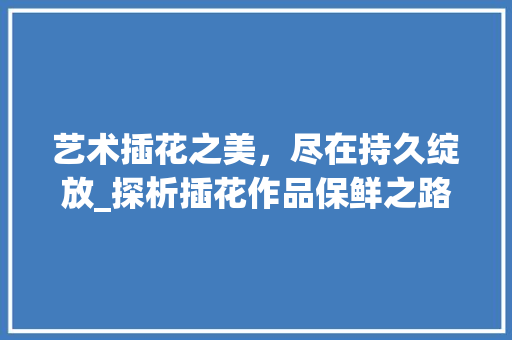 艺术插花之美，尽在持久绽放_探析插花作品保鲜之路